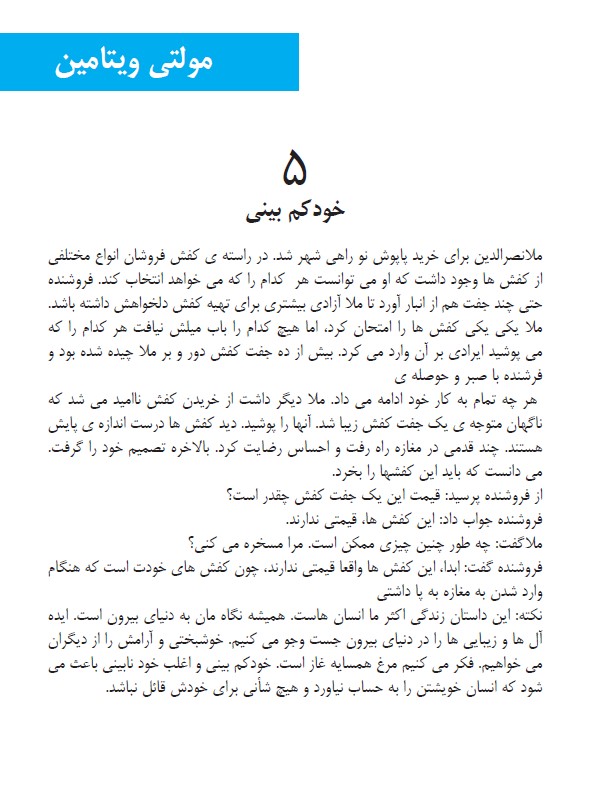 مولتی ویتامین

۵
خودکم بینی

ملانصرالدین برای خرید پاپوش نو راهی شهر شد. در راسته ی کفش فروشان انواع مختلفی از کفش ها وجود داشت که او می توانست هر کدام را که می خواهد انتخاب کند. فروشنده حتی چند جفت هم از انبار آورد تا ملا آزادی بیشتری برای تهیه کفش دلخواهش داشته باشد. ملا یکی یکی کفش ها را امتحان کرد، اما هیچ کدام را باب میلش نیافت هر کدام را که می پوشید ایرادی بر آن وارد می کرد. بیش از ده جفت کفش دور و بر ملا چیده شده بود و فرشنده با صبر و حوصله ی
هر چه تمام به کار خود ادامه می داد. ملا دیگر داشت از خریدن کفش ناامید می شد که ناگهان متوجه ی یک جفت کفش زیبا شد. آنها را پوشید. دید کفش ها درست اندازه ی پایش هستند. چند قدمی در مغازه راه رفت و احساس رضایت کرد. بالاخره تصمیم خود را گرفت. می دانست که باید این کفشها را بخرد.
از فروشنده پرسید: قیمت این یک جفت کفش چقدر است؟
فروشنده جواب داد: این کفش ها، قیمتی ندارند.
ملاگفت: چه طور چنین چیزی ممکن است. مرا مسخره می کنی؟
فروشنده گفت: ابدا، این کفش ها واقعا قیمتی ندارند، چون کفش های خودت است که هنگام وارد شدن به مغازه به پا داشتی
نکته: این داستان زندگی اکثر ما انسان هاست. همیشه نگاه مان به دنیای بیرون است. ایده آل ها و زیبایی ها را در دنیای بیرون جست وجو می کنیم. خوشبختی و آرامش را از دیگران می خواهیم. فکر می کنیم مرغ همسایه غاز است. خودکم بینی و اغلب خود نابینی باعث می شود که انسان خویشتن را به حساب نیاورد و هیچ شأنی برای خودش قائل نباشد.